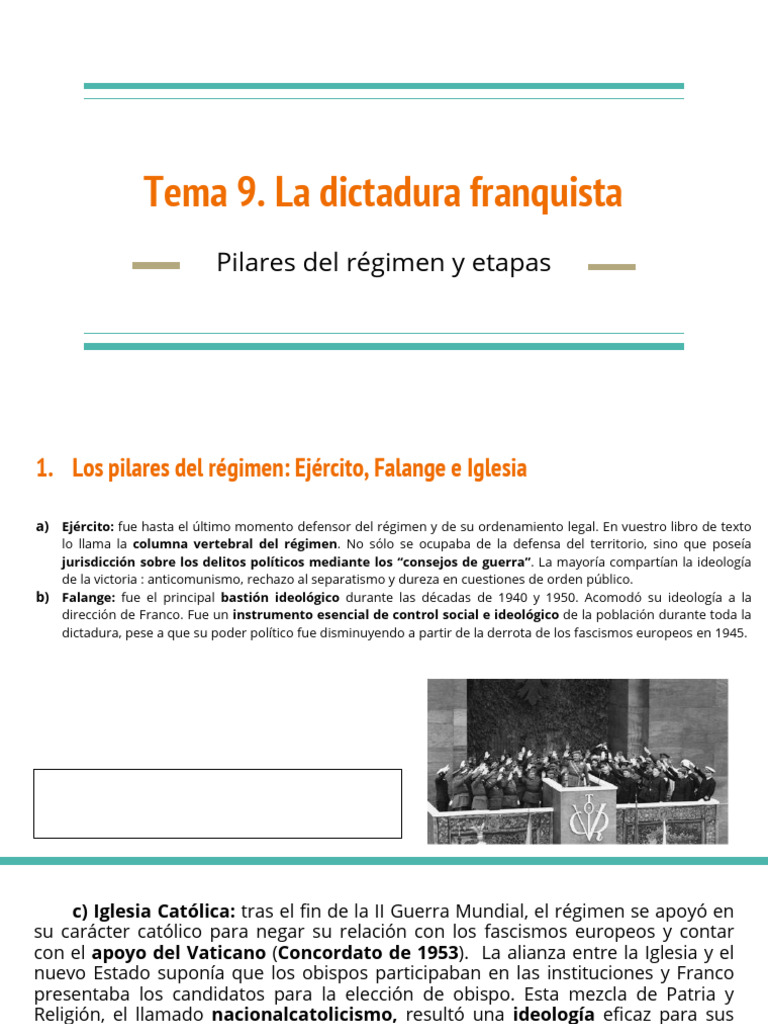 Tema 9. La dictadura franquista

Pilares del régimen y etapas

1. Los pilares del régimen: Ejército, Falange e Iglesia

a) Ejército: fue hasta el último momento defensor del régimen y de su ordenamiento legal. En vuestro libro de texto lo llama la columna vertebral del régimen. No sólo se ocupaba de la defensa del territorio, sino que poseía jurisdicción sobre los delitos políticos mediante los "consejos de guerra". La mayoría compartían la ideología de la victoria : anticomunismo, rechazo al separatismo y dureza en cuestiones de orden público.
b) Falange: fue el principal bastión ideológico durante las décadas de 1940 y 1950. Acomodó su ideología a la dirección de Franco. Fue un instrumento esencial de control social e ideológico de la población durante toda la dictadura, pese a que su poder político fue disminuyendo a partir de la derrota de los fascismos europeos en 1945.

c) Iglesia Católica: tras el fin de la II Guerra Mundial, el régimen se apoyó en su carácter católico para negar su relación con los fascismos europeos y contar con el apoyo del Vaticano (Concordato de 1953). La alianza entre la Iglesia y el nuevo Estado suponía que los obispos participaban en las instituciones y Franco presentaba los candidatos para la elección de obispo. Esta mezcla de Patria y Religión, el llamado nacionalcatolicismo, resultó una ideología eficaz para sus